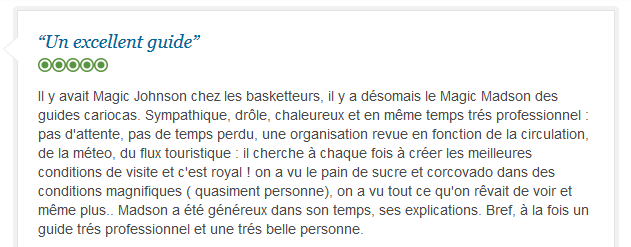 “Un excellent guide”

Il y avait Magic Johnson chez les basketteurs, il y a désomais le Magic Madson des guides cariocas. Sympathique, drôle, chaleureux et en même temps trés professionnel : pas d'attente, pas de temps perdu, une organisation revue en fonction de la circulation, de la méteo, du flux touristique : il cherche à chaque fois à créer les meilleures conditions de visite et c'est royal ! on a vu le pain de sucre et corcovado dans des conditions magnifiques ( quasiment personne), on a vu tout ce qu'on rêvait de voir et même plus.. Madson a été généreux dans son temps, ses explications. Bref, à la fois un guide trés professionnel et une trés belle personne.